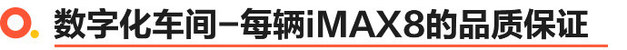 数字化车间–每辆iMAX8的品质保证